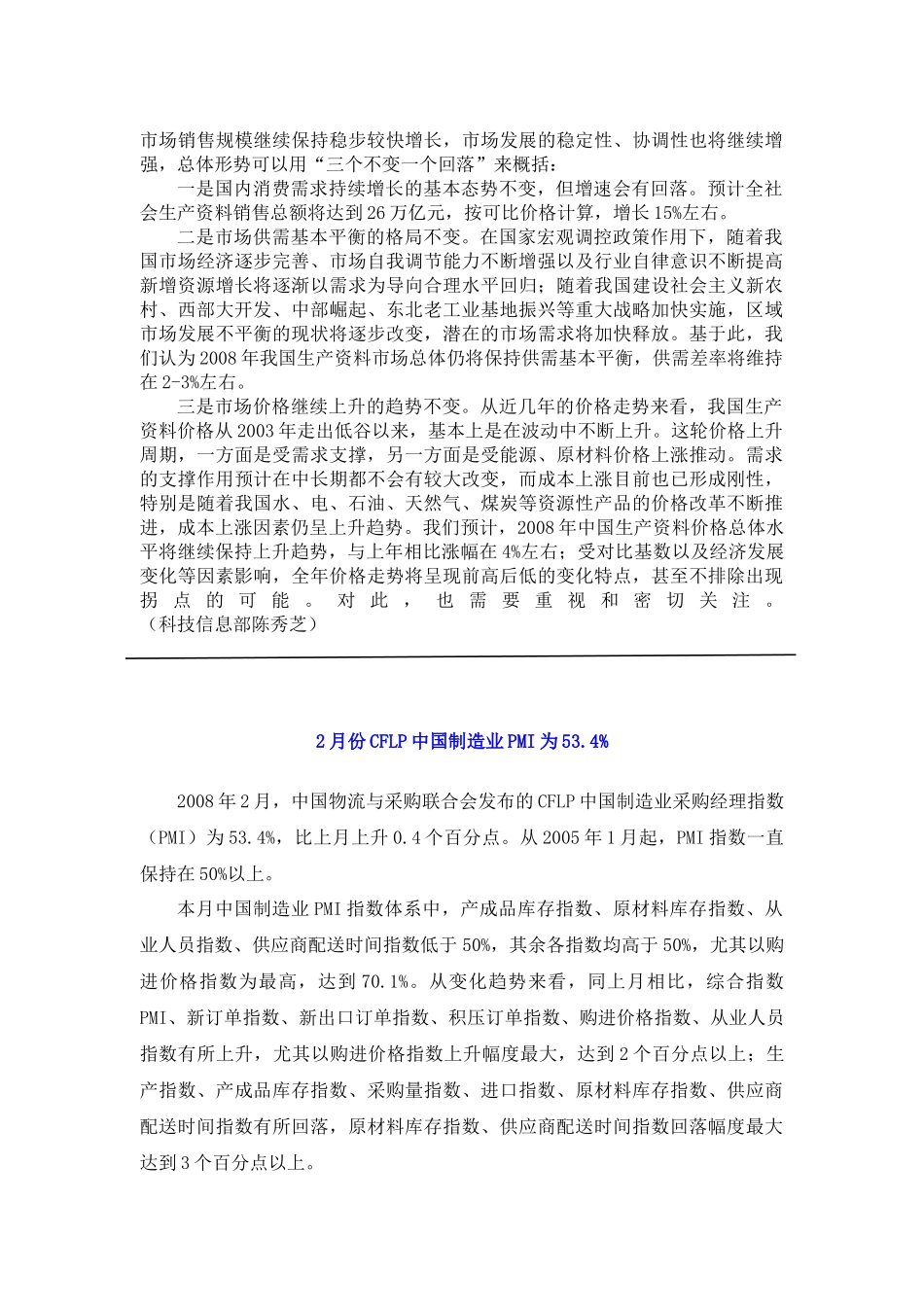 市场销售规模继续保持稳步较快增长，市场发展的稳定性、协调性也将继续增强，总体形势可以用“三个不变一个回落”来概括：

一是国内消费需求持续增长的基本态势不变，但增速会有回落。预计全社会生产资料销售总额将达到26万亿元，按可比价格计算，增长15%左右。

二是市场供需基本平衡的格局不变。在国家宏观调控政策作用下，随着我国市场经济逐步完善、市场自我调节能力不断增强以及行业自律意识不断提高新增资源增长将逐渐以需求为导向合理水平回归；随着我国建设社会主义新农村、西部大开发、中部崛起、东北老工业基地振兴等重大战略加快实施，区域市场发展不平衡的现状将逐步改变，潜在的市场需求将加快释放。基于此，我们认为2008年我国生产资料市场总体仍将保持供需基本平衡，供需差率将维持在2-3%左右。

三是市场价格继续上升的趋势不变。从近几年的价格走势来看，我国生产资料价格从2003年走出低谷以来，基本上是在波动中不断上升。这轮价格上升周期，一方面是受需求支撑，另一方面是受能源、原材料价格上涨推动。需求的支撑作用预计在中长期都不会有较大改变，而成本上涨目前也已形成刚性，特别是随着我国水、电、石油、天然气、煤炭等资源性产品的价格改革不断推进，成本上涨因素仍呈上升趋势。我们预计，2008年中国生产资料价格总体水平将继续保持上升趋势，与上年相比涨幅在4%左右；受对比基数以及经济发展变化等因素影响，全年价格走势将呈现前高后低的变化特点，甚至不排除出现拐点的可能。对此，也需要重视和密切关注。（科技信息部陈秀芝）

2月份CFLP中国制造业PMI为53.4%

2008年2月，中国物流与采购联合会发布的CFLP中国制造业采购经理指数（PMI）为53.4%，比上月上升0.4个百分点。从2005年1月起，PMI指数一直保持在50%以上。

本月中国制造业PMI指数体系中，产成品库存指数、原材料库存指数、从业人员指数、供应商配送时间指数低于50%，其余各指数均高于50%，尤其以购进价格指数为最高，达到70.1%。从变化趋势来看，同上月相比，综合指数PMI、新订单指数、新出口订单指数、积压订单指数、购进价格指数、从业人员指数有所上升，尤其以购进价格指数上升幅度最大，达到2个百分点以上；生产指数、产成品库存指数、采购量指数、进口指数、原材料库存指数、供应商配送时间指数有所回落，原材料库存指数、供应商配送时间指数回落幅度最大达到3个百分点以上。